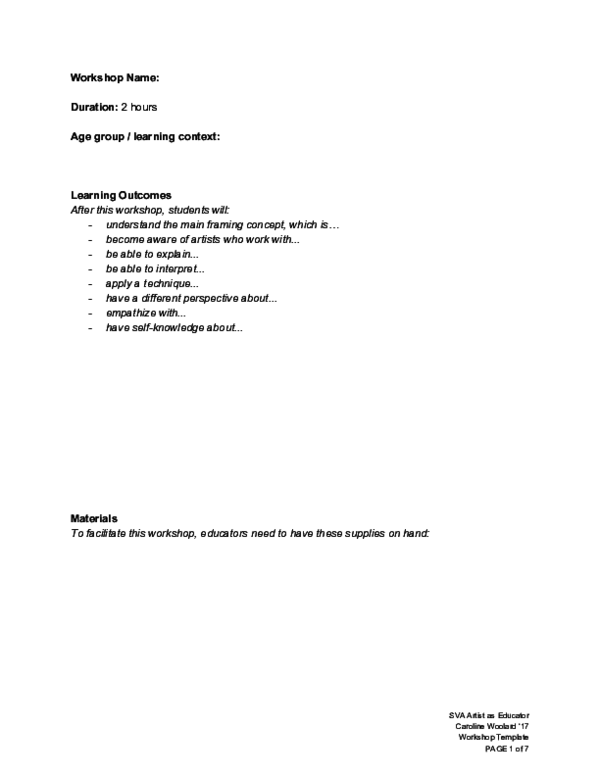 Workshop Name:

Duration: 2 hours

Age group / learning context:

Learning Outcomes
After this workshop, students will:
- understand the main framing concept, which is…
- become aware of artists who work with...
- be able to explain...
- be able to interpret...
- apply a technique...
- have a different perspective about...
- empathize with...
- have self-knowledge about...

Materials
To facilitate this workshop, educators need to have these supplies on hand:

SVA Artist as Educator
Caroline Woolard '17
Workshop Template
PAGE 1 of 7